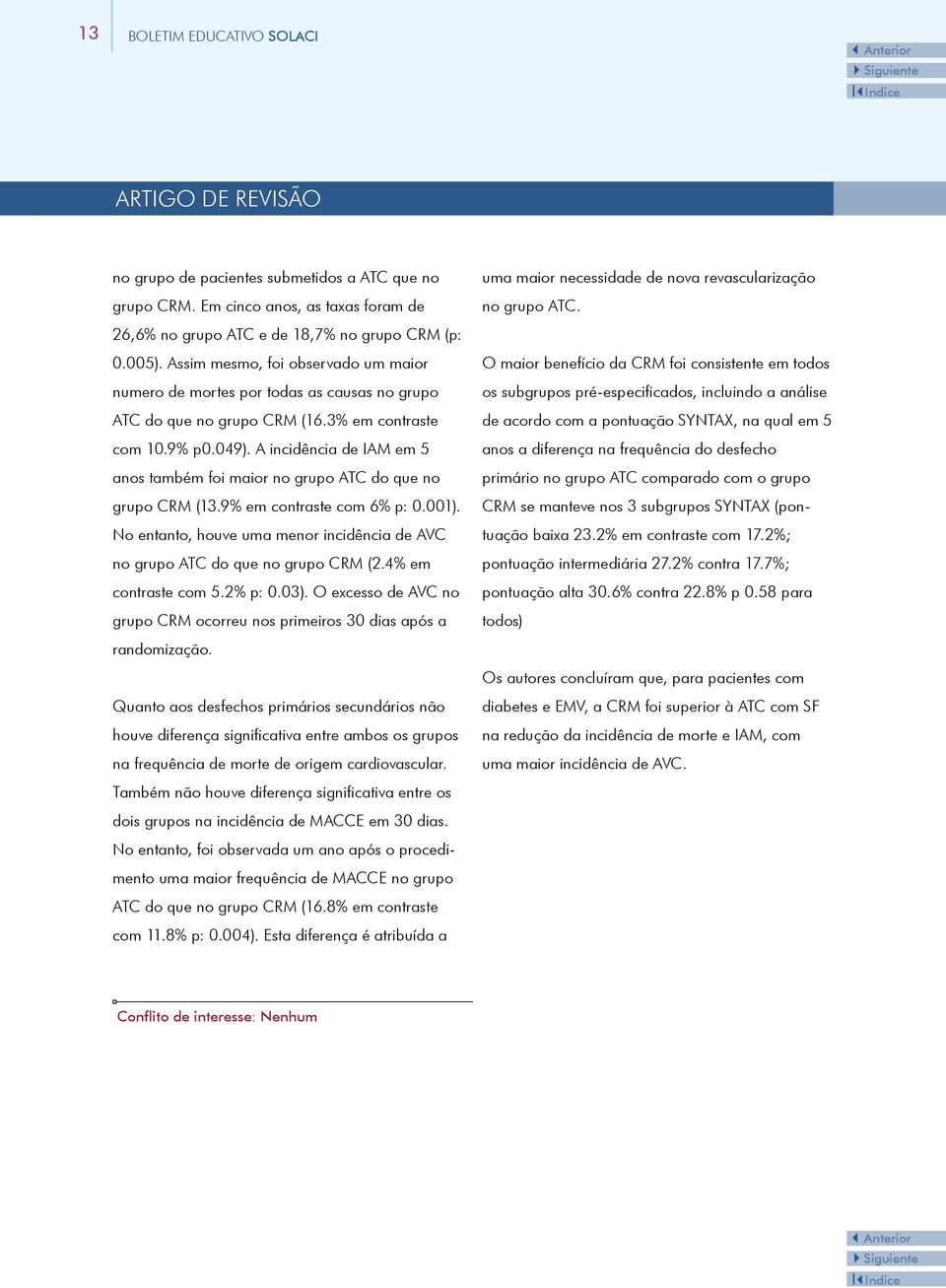 13 BOLETIM EDUCATIVO SOLACI

Anterior
Siguiente
Indice

ARTIGO DE REVISÃO

no grupo de pacientes submetidos a ATC que no grupo CRM. Em cinco anos, as taxas foram de 26,6% no grupo ATC e de 18,7% no grupo CRM (p: 0.005). Assim mesmo, foi observado um maior numero de mortes por todas as causas no grupo ATC do que no grupo CRM (16.3% em contraste com 10.9% p0.049). A incidência de IAM em 5 anos também foi maior no grupo ATC do que no grupo CRM (13.9% em contraste com 6% p: 0.001). No entanto, houve uma menor incidência de AVC no grupo ATC do que no grupo CRM (2.4% em contraste com 5.2% p: 0.03). O excesso de AVC no grupo CRM ocorreu nos primeiros 30 dias após a randomização.

Quanto aos desfechos primários secundários não houve diferença significativa entre ambos os grupos na frequência de morte de origem cardiovascular. Também não houve diferença significativa entre os dois grupos na incidência de MACCE em 30 dias. No entanto, foi observada um ano após o procedimento uma maior frequência de MACCE no grupo ATC do que no grupo CRM (16.8% em contraste com 11.8% p: 0.004). Esta diferença é atribuída a uma maior necessidade de nova revascularização no grupo ATC.

O maior benefício da CRM foi consistente em todos os subgrupos pré-especificados, incluindo a análise de acordo com a pontuação SYNTAX, na qual em 5 anos a diferença na frequência do desfecho primário no grupo ATC comparado com o grupo CRM se manteve nos 3 subgrupos SYNTAX (pontuação baixa 23.2% em contraste com 17.2%; pontuação intermediária 27.2% contra 17.7%; pontuação alta 30.6% contra 22.8% p 0.58 para todos)

Os autores concluíram que, para pacientes com diabetes e EMV, a CRM foi superior à ATC com SF na redução da incidência de morte e IAM, com uma maior incidência de AVC.

Conflito de interesse: Nenhum

Anterior
Siguiente
Indice